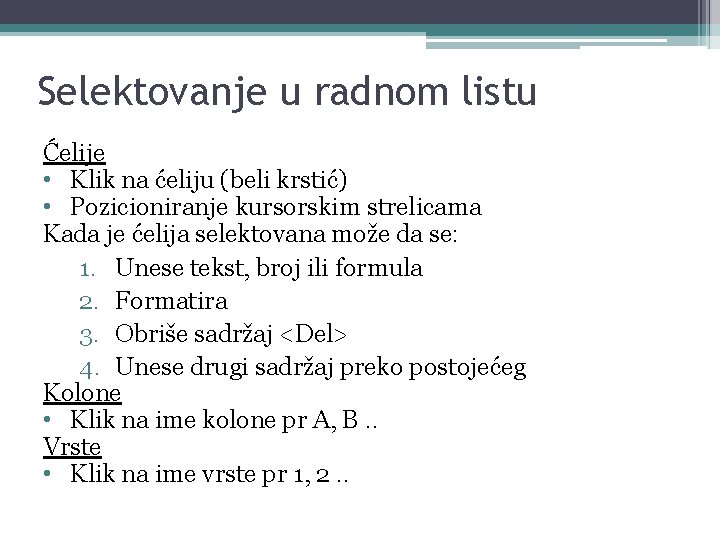 Selektovanje u radnom listu

Ćelije
• Klik na ćeliju (beli krstić)
• Pozicioniranje kursorskim strelicama
Kada je ćelija selektovana može da se:

1. Unese tekst, broj ili formula
2. Formatira
3. Obriše sadržaj <Del>
4. Unese drugi sadržaj preko postojećeg

Kolone
• Klik na ime kolone pr A, B ..
Vrste
• Klik na ime vrste pr 1, 2 ..